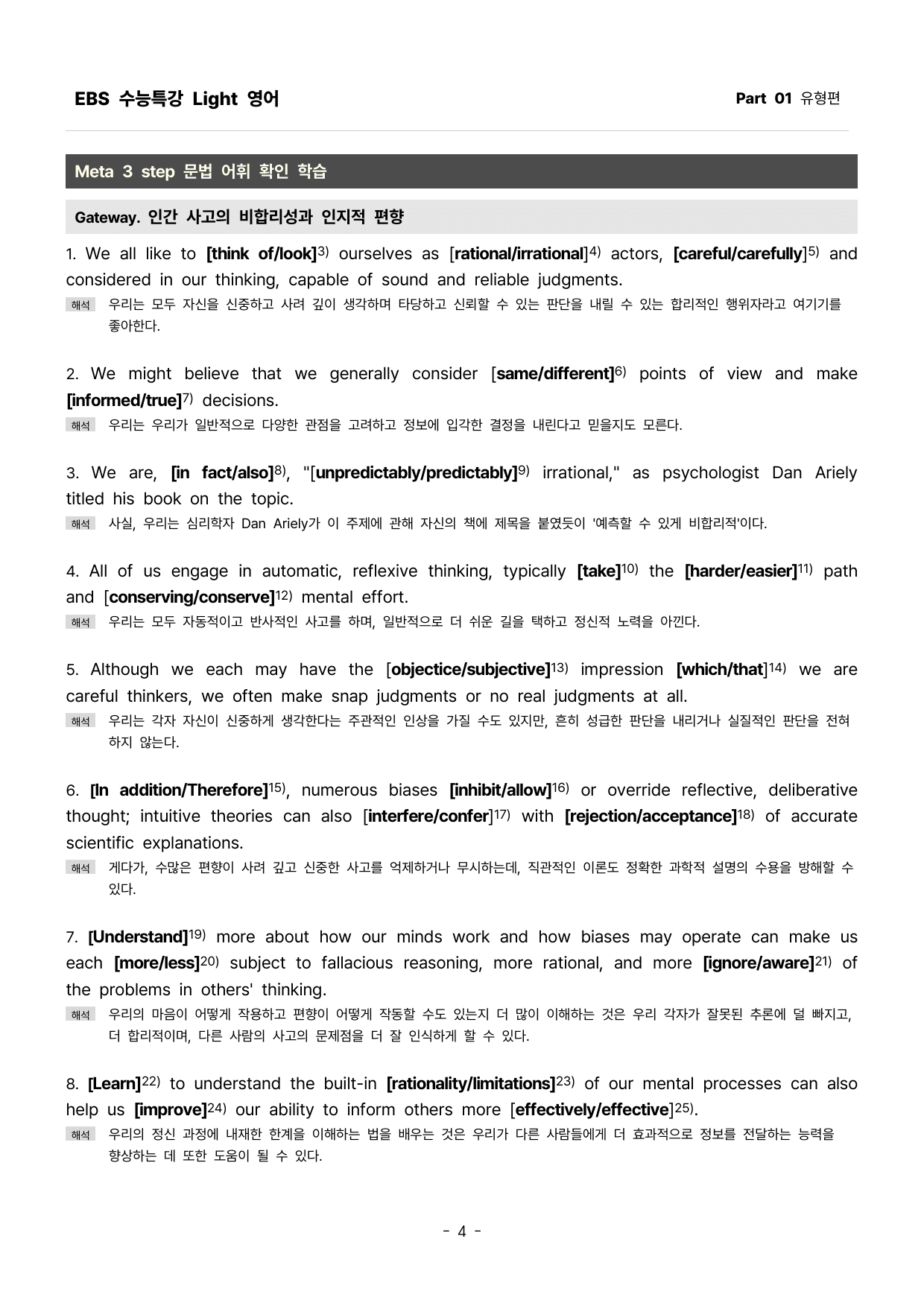 EBS 수능특강 Light 영어

Part 01 유형편

Meta 3 step 문법 어휘 확인 학습

Gateway. 인간 사고의 비합리성과 인지적 편향

1. We all like to [think of/look]$^{3)}$ ourselves as [rational/irrational]$^{4)}$ actors, [careful/carefully]$^{5)}$ and considered in our thinking, capable of sound and reliable judgments.

해석 우리는 모두 자신을 신중하고 사려 깊이 생각하며 타당하고 신뢰할 수 있는 판단을 내릴 수 있는 합리적인 행위자라고 여기기를 좋아한다.

2. We might believe that we generally consider [same/different]$^{6)}$ points of view and make [informed/true]$^{7)}$ decisions.

해석 우리는 우리가 일반적으로 다양한 관점을 고려하고 정보에 입각한 결정을 내린다고 믿을지도 모른다.

3. We are, [in fact/also]$^{8)}$, "[unpredictably/predictably]$^{9)}$ irrational," as psychologist Dan Ariely titled his book on the topic.

해석 사실, 우리는 심리학자 Dan Ariely가 이 주제에 관해 자신의 책에 제목을 붙였듯이 '예측할 수 있게 비합리적'이다.

4. All of us engage in automatic, reflexive thinking, typically [take]$^{10)}$ the [harder/easier]$^{11)}$ path and [conserving/conserve]$^{12)}$ mental effort.

해석 우리는 모두 자동적이고 반사적인 사고를 하며, 일반적으로 더 쉬운 길을 택하고 정신적 노력을 아낀다.

5. Although we each may have the [objectice/subjective]$^{13)}$ impression [which/that]$^{14)}$ we are careful thinkers, we often make snap judgments or no real judgments at all.

해석 우리는 각자 자신이 신중하게 생각한다는 주관적인 인상을 가질 수도 있지만, 흔히 성급한 판단을 내리거나 실질적인 판단을 전혀 하지 않는다.

6. [In addition/Therefore]$^{15)}$, numerous biases [inhibit/allow]$^{16)}$ or override reflective, deliberative thought; intuitive theories can also [interfere/confer]$^{17)}$ with [rejection/acceptance]$^{18)}$ of accurate scientific explanations.

해석 게다가, 수많은 편향이 사려 깊고 신중한 사고를 억제하거나 무시하는데, 직관적인 이론도 정확한 과학적 설명의 수용을 방해할 수 있다.

7. [Understand]$^{19)}$ more about how our minds work and how biases may operate can make us each [more/less]$^{20)}$ subject to fallacious reasoning, more rational, and more [ignore/aware]$^{21)}$ of the problems in others' thinking.

해석 우리의 마음이 어떻게 작용하고 편향이 어떻게 작동할 수도 있는지 더 많이 이해하는 것은 우리 각자가 잘못된 추론에 덜 빠지고, 더 합리적이며, 다른 사람의 사고의 문제점을 더 잘 인식하게 할 수 있다.

8. [Learn]$^{22)}$ to understand the built-in [rationality/limitations]$^{23)}$ of our mental processes can also help us [improve]$^{24)}$ our ability to inform others more [effectively/effective]$^{25)}$.

해석 우리의 정신 과정에 내재한 한계를 이해하는 법을 배우는 것은 우리가 다른 사람들에게 더 효과적으로 정보를 전달하는 능력을 향상하는 데 또한 도움이 될 수 있다.

- 4 -